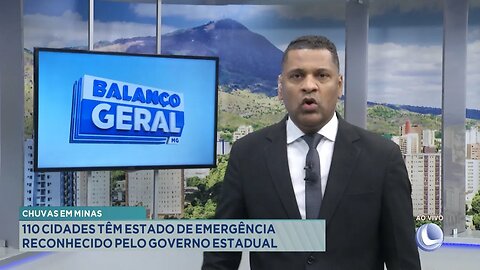 BALANÇO GERAL MG

CHUVAS EM MINAS
110 CIDADES TÊM ESTADO DE EMERGÊNCIA RECONHECIDO PELO GOVERNO ESTADUAL

AO VIVO